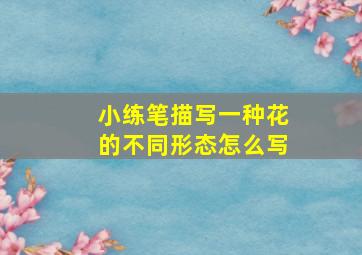 小练笔描写一种花的不同形态怎么写